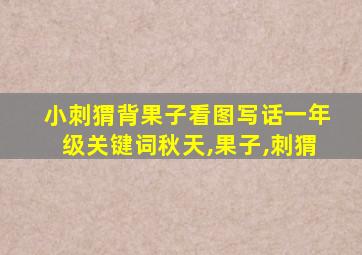 小刺猬背果子看图写话一年级关键词秋天,果子,刺猬